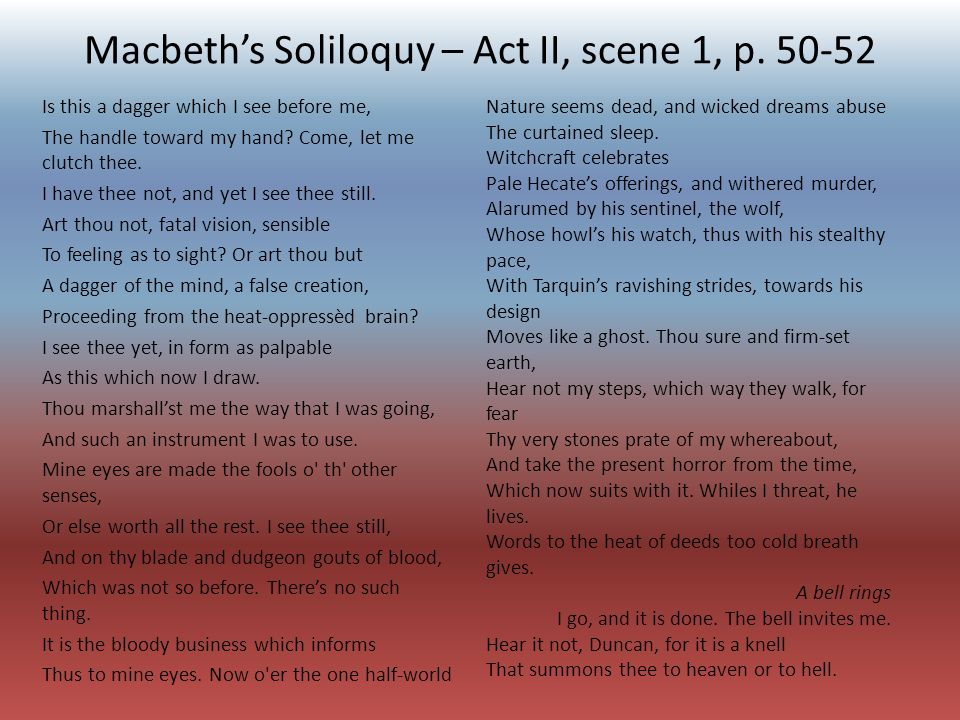 Macbeth's Soliloquy – Act II, scene 1, p. 50-52

Is this a dagger which I see before me,
The handle toward my hand? Come, let me clutch thee.
I have thee not, and yet I see thee still.
Art thou not, fatal vision, sensible
To feeling as to sight? Or art thou but
A dagger of the mind, a false creation,
Proceeding from the heat-oppressèd brain?
I see thee yet, in form as palpable
As this which now I draw.
Thou marshall'st me the way that I was going,
And such an instrument I was to use.
Mine eyes are made the fools o' th' other senses,
Or else worth all the rest. I see thee still,
And on thy blade and dudgeon gouts of blood,
Which was not so before. There's no such thing.
It is the bloody business which informs
Thus to mine eyes. Now o'er the one half-world

Nature seems dead, and wicked dreams abuse
The curtained sleep.
Witchcraft celebrates
Pale Hecate's offerings, and withered murder,
Alarumed by his sentinel, the wolf,
Whose howl's his watch, thus with his stealthy pace,
With Tarquin's ravishing strides, towards his design
Moves like a ghost. Thou sure and firm-set earth,
Hear not my steps, which way they walk, for fear
Thy very stones prate of my whereabout,
And take the present horror from the time,
Which now suits with it. Whiles I threat, he lives.
Words to the heat of deeds too cold breath gives.
A bell rings
I go, and it is done. The bell invites me.
Hear it not, Duncan, for it is a knell
That summons thee to heaven or to hell.